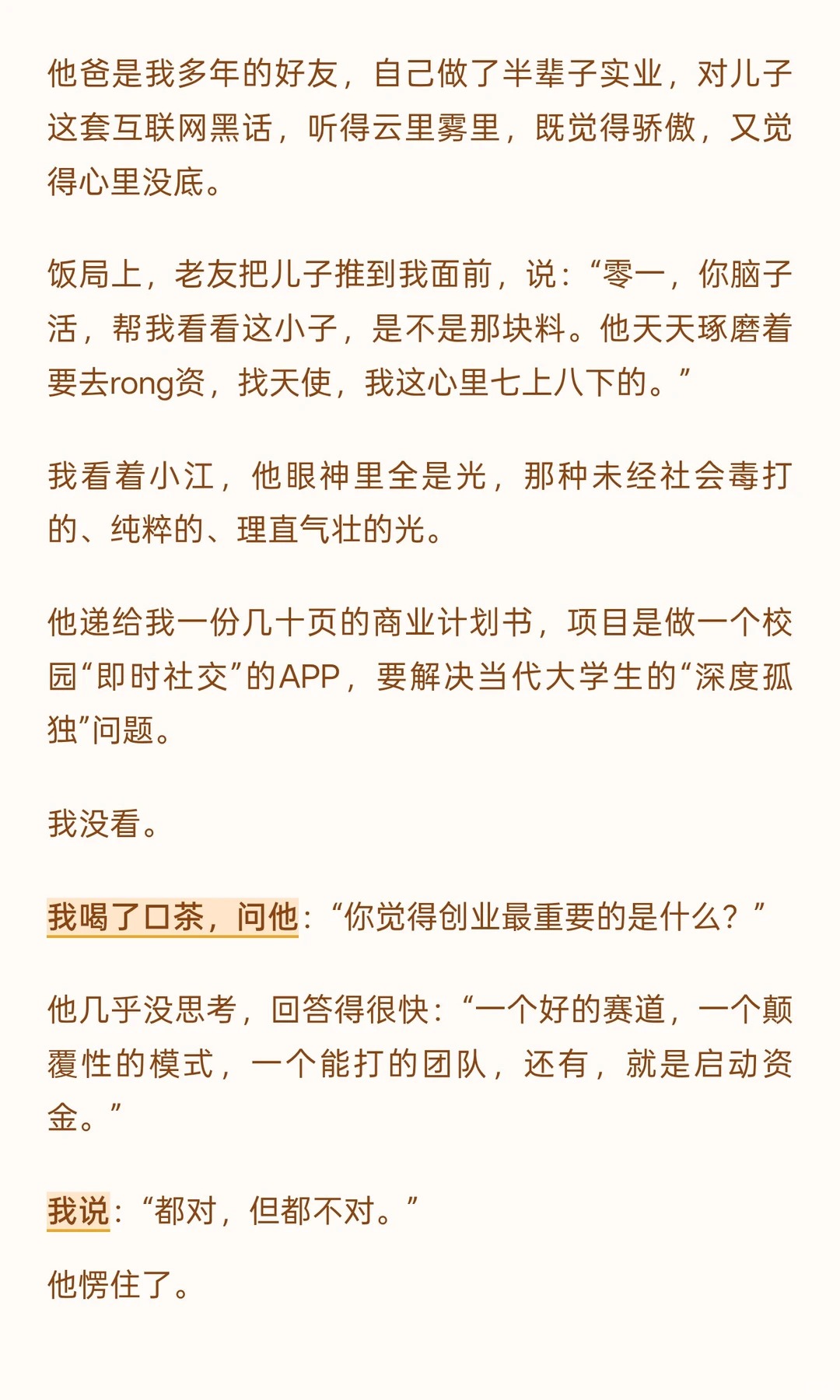 他爸是我多年的好友，自己做了半辈子实业，对儿子这套互联网黑话，听得云里雾里，既觉得骄傲，又觉得心里没底。

饭局上，老友把儿子推到我面前，说：“零一，你脑子活，帮我看看这小子，是不是那块料。他天天琢磨着要去rong资，找天使，我这心里七上八下的。”

我看着小江，他眼神里全是光，那种未经社会毒打的、纯粹的、理直气壮的光。

他递给我一份几十页的商业计划书，项目是做一个校园“即时社交”的APP，要解决当代大学生的“深度孤独”问题。

我没看。

我喝了口茶，问他：“你觉得创业最重要的是什么？”

他几乎没思考，回答得很快：“一个好的赛道，一个颠覆性的模式，一个能打的团队，还有，就是启动资金。”

我说：“都对，但都不对。”

他愣住了。